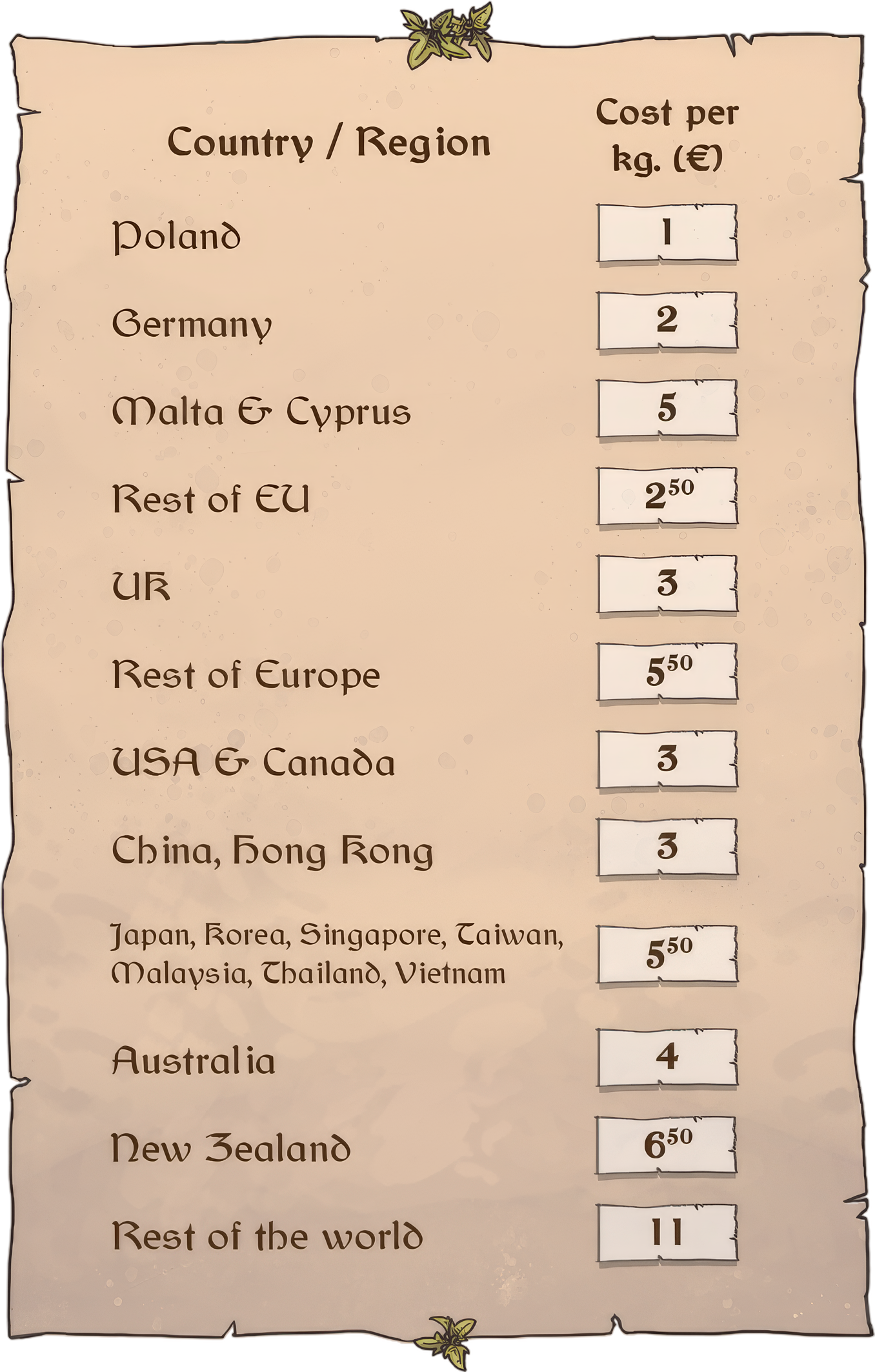 | Country / Region | Cost per kg. (€) |
|---|---|
| Poland | 1 |
| Germany | 2 |
| Malta & Cyprus | 5 |
| Rest of EU | $2^{50}$ |
| UK | 3 |
| Rest of Europe | $5^{50}$ |
| USA & Canada | 3 |
| China, Hong Kong | 3 |
| Japan, Korea, Singapore, Taiwan, Malaysia, Thailand, Vietnam | $5^{50}$ |
| Australia | 4 |
| New Zealand | $6^{50}$ |
| Rest of the world | 11 |